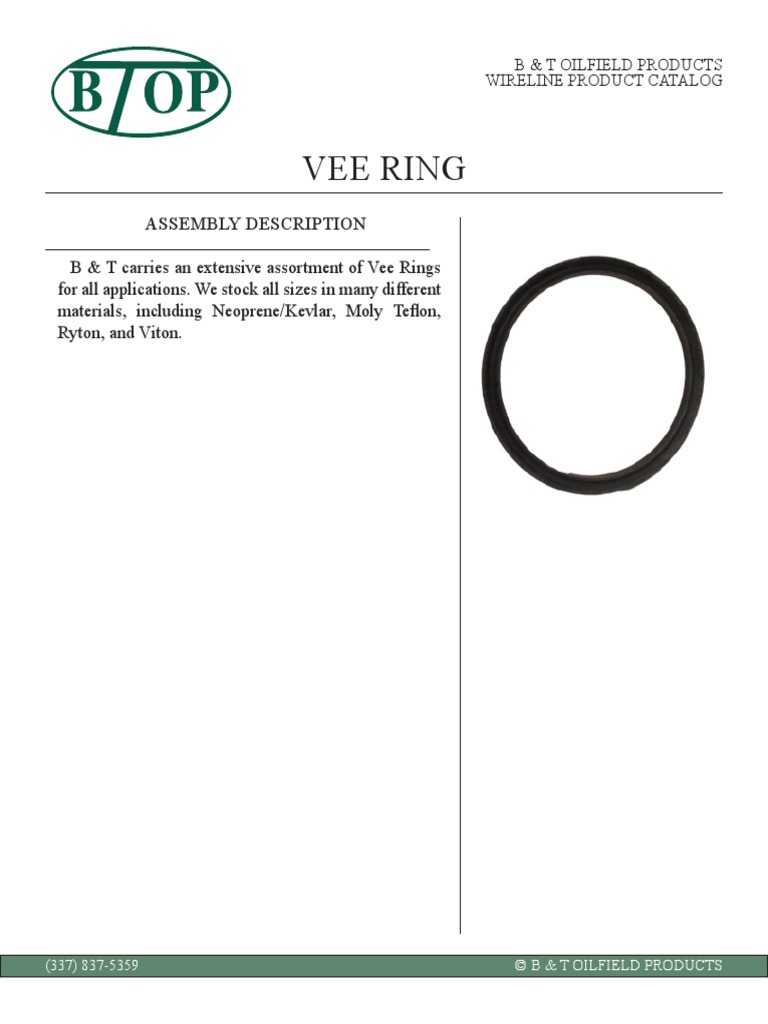 BTOP

B & T OILFIELD PRODUCTS
WIRELINE PRODUCT CATALOG

VEE RING

ASSEMBLY DESCRIPTION

B & T carries an extensive assortment of Vee Rings for all applications. We stock all sizes in many different materials, including Neoprene/Kevlar, Moly Teflon, Ryton, and Viton.

(337) 837-5359

© B & T OILFIELD PRODUCTS